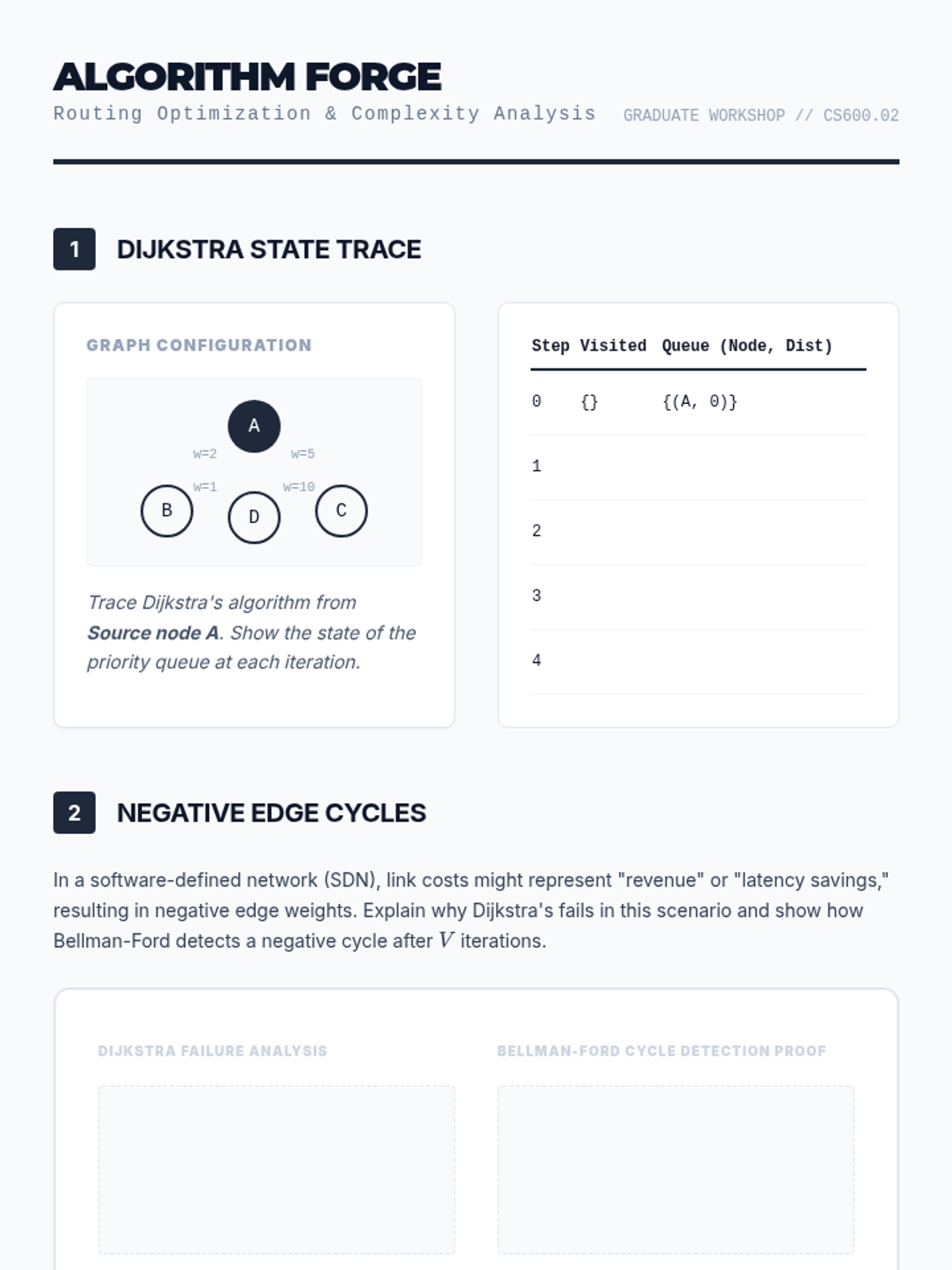 ALGORITHM FORGE
Routing Optimization & Complexity Analysis
GRADUATE WORKSHOP // CS600.02

1
DIJKSTRA STATE TRACE

GRAPH CONFIGURATION

A
w=2
w=5
w=1
w=10
B
D
C

Trace Dijkstra's algorithm from Source node A. Show the state of the priority queue at each iteration.

| Step | Visited | Queue (Node, Dist) |
|---|---|---|
| 0 | {} | {(A, 0)} |
| 1 | | |
| 2 | | |
| 3 | | |
| 4 | | |

2
NEGATIVE EDGE CYCLES

In a software-defined network (SDN), link costs might represent "revenue" or "latency savings," resulting in negative edge weights. Explain why Dijkstra's fails in this scenario and show how Bellman-Ford detects a negative cycle after $V$ iterations.

DIJKSTRA FAILURE ANALYSIS

BELLMAN-FORD CYCLE DETECTION PROOF